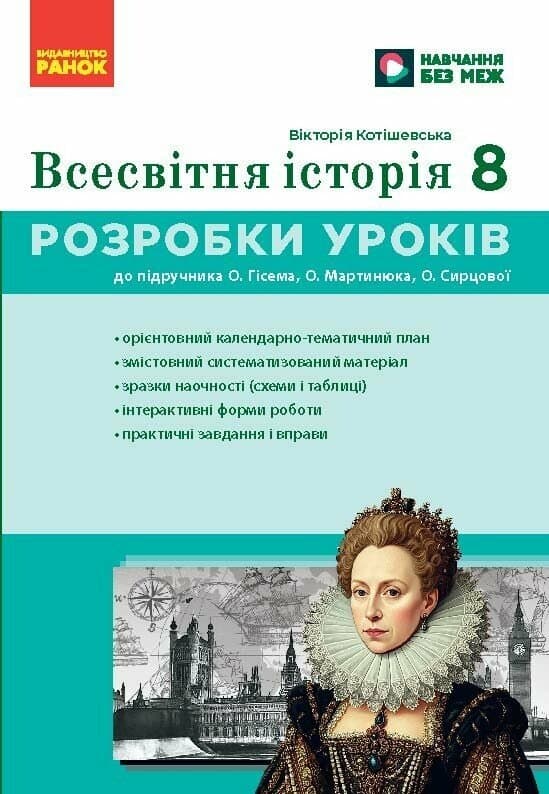 ВИДАВНИЦТВО
РАНОК

НАВЧАННЯ
БЕЗ МЕЖ

Вікторія Котішевська

Всесвітня історія 8

РОЗРОБКИ УРОКІВ

до підручника О. Гісема, О. Мартинюка, О. Сирцової

• орієнтовний календарно-тематичний план
• змістовний систематизований матеріал
• зразки наочності (схеми і таблиці)
• інтерактивні форми роботи
• практичні завдання і вправи